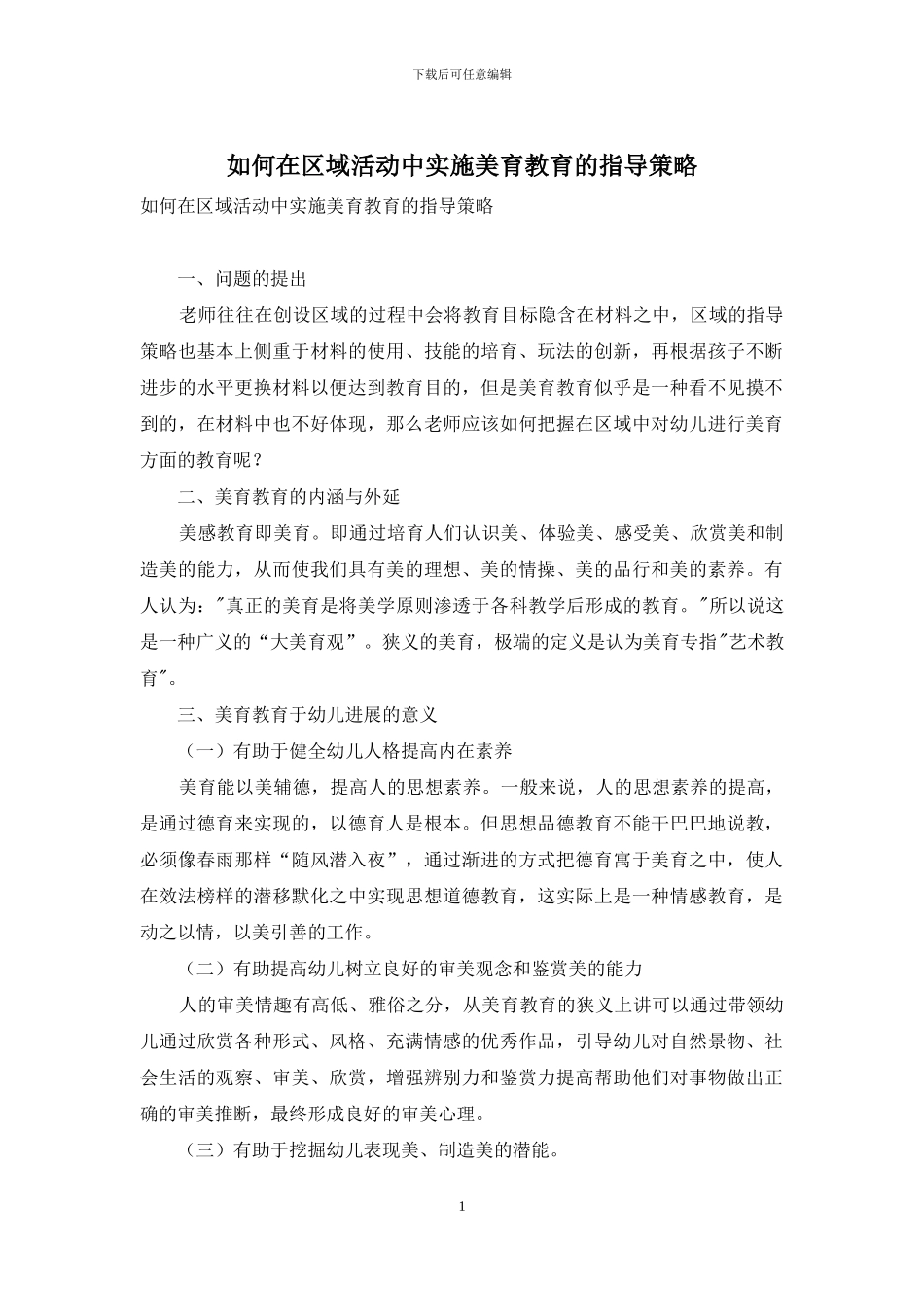 下载后可任意编辑

如何在区域活动中实施美育教育的指导策略

如何在区域活动中实施美育教育的指导策略

一、问题的提出

老师往往在创设区域的过程中会将教育目标隐含在材料之中，区域的指导策略也基本上侧重于材料的使用、技能的培育、玩法的创新，再根据孩子不断进步的水平更换材料以便达到教育目的，但是美育教育似乎是一种看不见摸不到的，在材料中也不好体现，那么老师应该如何把握在区域中对幼儿进行美育方面的教育呢？

二、美育教育的内涵与外延

美感教育即美育。即通过培育人们认识美、体验美、感受美、欣赏美和制造美的能力，从而使我们具有美的理想、美的情操、美的品行和美的素养。有人认为："真正的美育是将美学原则渗透于各科教学后形成的教育。"所以说这是一种广义的“大美育观”。狭义的美育，极端的定义是认为美育专指"艺术教育"。

三、美育教育于幼儿进展的意义

（一）有助于健全幼儿人格提高内在素养

美育能以美辅德，提高人的思想素养。一般来说，人的思想素养的提高，是通过德育来实现的，以德育人是根本。但思想品德教育不能干巴巴地说教，必须像春雨那样“随风潜入夜”，通过渐进的方式把德育寓于美育之中，使人在效法榜样的潜移默化之中实现思想道德教育，这实际上是一种情感教育，是动之以情，以美引善的工作。

（二）有助提高幼儿树立良好的审美观念和鉴赏美的能力

人的审美情趣有高低、雅俗之分，从美育教育的狭义上讲可以通过带领幼儿通过欣赏各种形式、风格、充满情感的优秀作品，引导幼儿对自然景物、社会生活的观察、审美、欣赏，增强辨别力和鉴赏力提高帮助他们对事物做出正确的审美推断，最终形成良好的审美心理。

（三）有助于挖掘幼儿表现美、制造美的潜能。

1